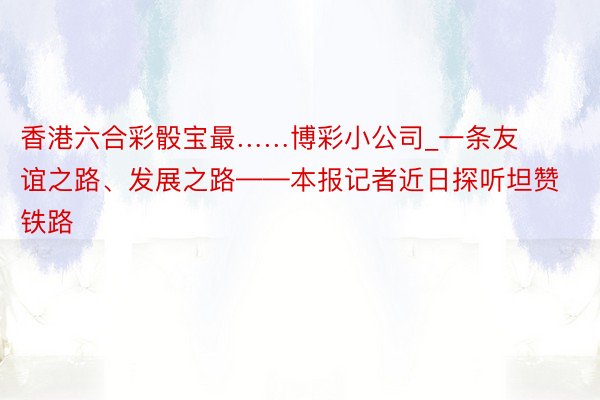 香港六合彩骰宝最……博彩小公司_一条友谊之路、发展之路——本报记者近日探听坦赞铁路